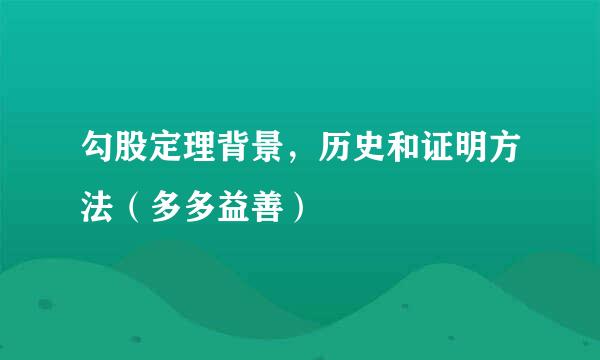 勾股定理背景，历史和证明方法（多多益善）